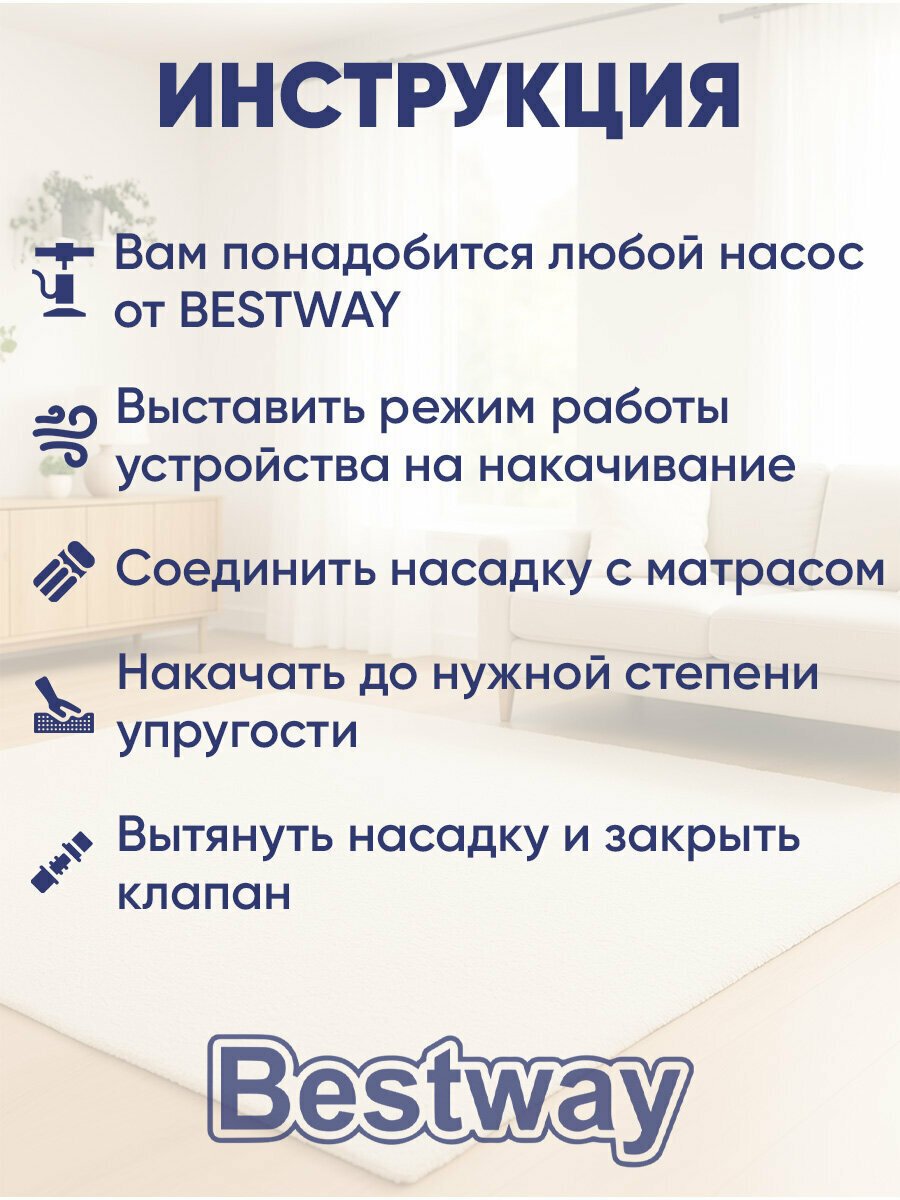 ИНСТРУКЦИЯ

Вам понадобится любой насос от BESTWAY

Выставить режим работы устройства на накачивание

Соединить насадку с матрасом

Накачать до нужной степени упругости

Вытянуть насадку и закрыть клапан

Bestway